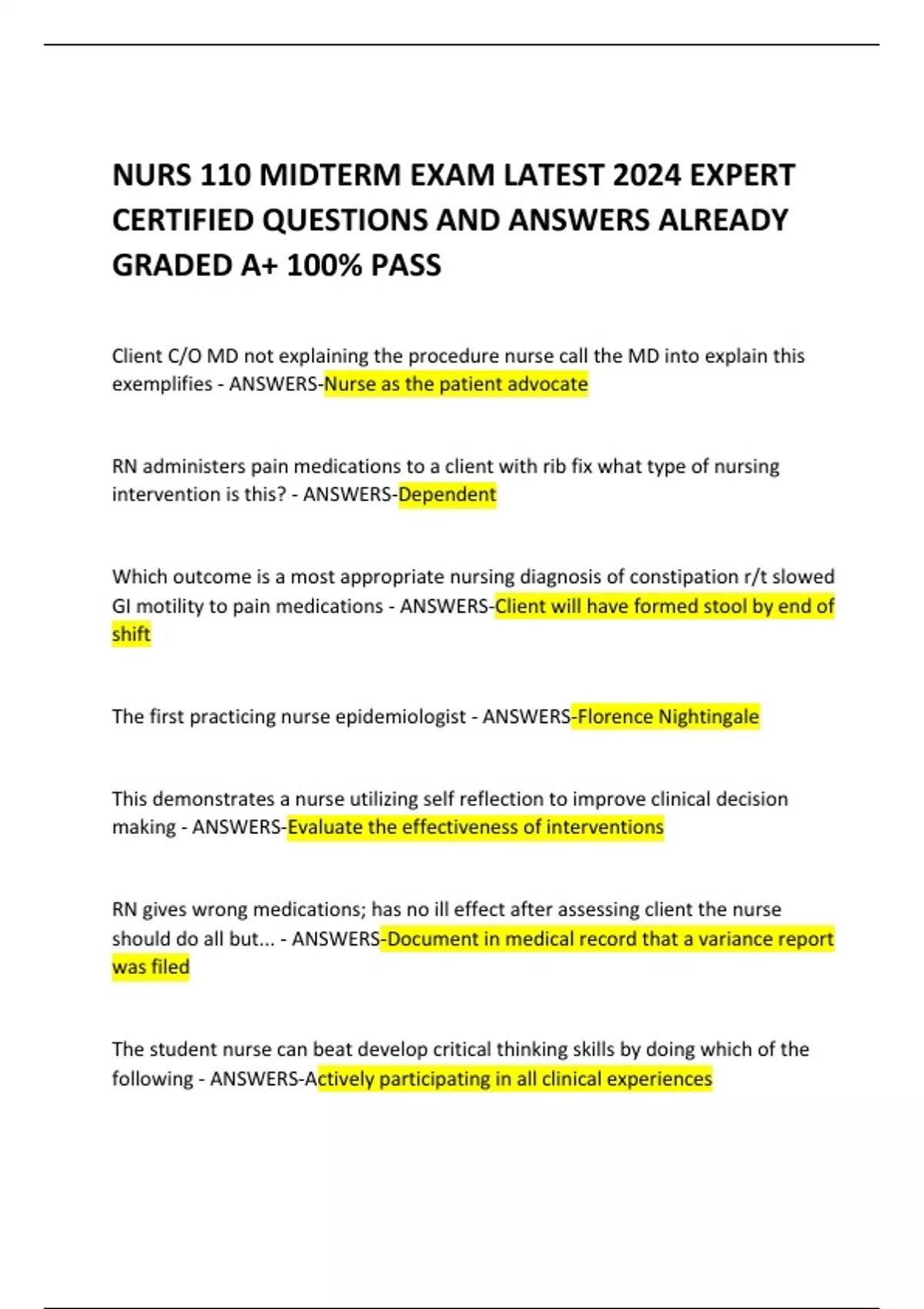 NURS 110 MIDTERM EXAM LATEST 2024 EXPERT CERTIFIED QUESTIONS AND ANSWERS ALREADY GRADED A+ 100% PASS

Client C/O MD not explaining the procedure nurse call the MD into explain this exemplifies - ANSWERS-Nurse as the patient advocate

RN administers pain medications to a client with rib fix what type of nursing intervention is this? - ANSWERS-Dependent

Which outcome is a most appropriate nursing diagnosis of constipation r/t slowed GI motility to pain medications - ANSWERS-Client will have formed stool by end of shift

The first practicing nurse epidemiologist - ANSWERS-Florence Nightingale

This demonstrates a nurse utilizing self reflection to improve clinical decision making - ANSWERS-Evaluate the effectiveness of interventions

RN gives wrong medications; has no ill effect after assessing client the nurse should do all but... - ANSWERS-Document in medical record that a variance report was filed

The student nurse can beat develop critical thinking skills by doing which of the following - ANSWERS-Actively participating in all clinical experiences